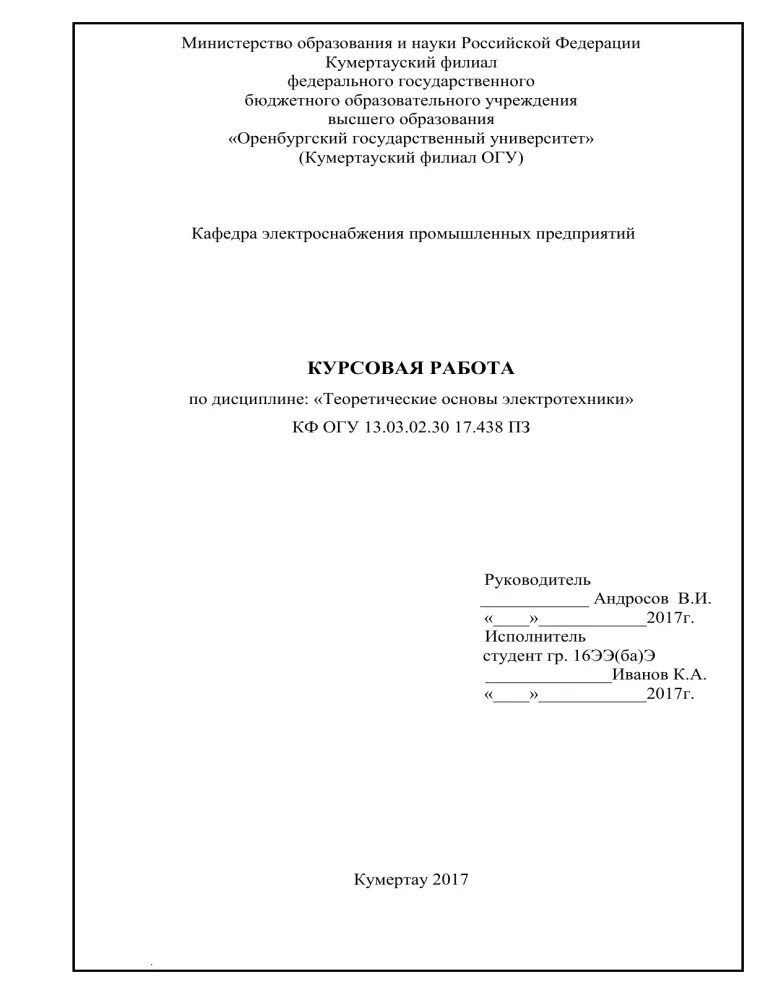 Министерство образования и науки Российской Федерации
Кумертауский филиал
федерального государственного
бюджетного образовательного учреждения
высшего образования
«Оренбургский государственный университет»
(Кумертауский филиал ОГУ)

Кафедра электроснабжения промышленных предприятий

КУРСОВАЯ РАБОТА
по дисциплине: «Теоретические основы электротехники»
КФ ОГУ 13.03.02.30 17.438 ПЗ

Руководитель
____________ Андросов В.И.
«____»____________2017г.
Исполнитель
студент гр. 16ЭЭ(ба)Э
______________Иванов К.А.
«____»____________2017г.

Кумертау 2017